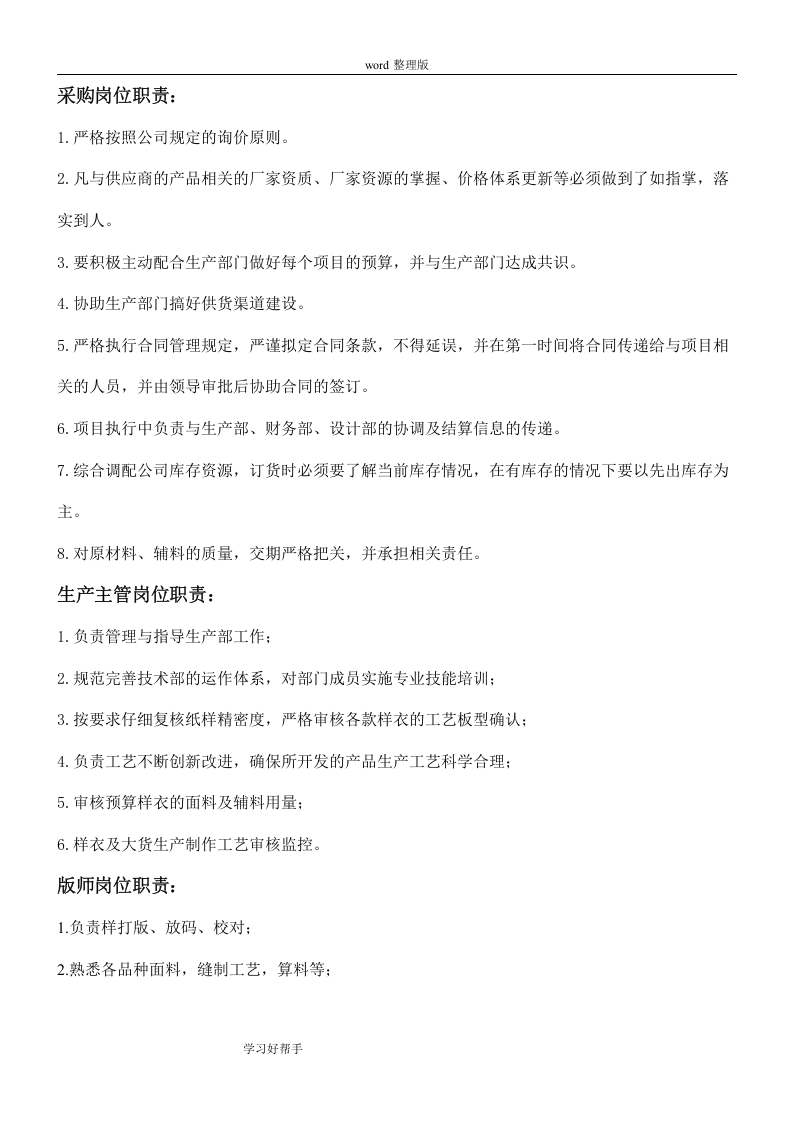 word整理版

采购岗位职责：

1.严格按照公司规定的询价原则。

2.凡与供应商的产品相关的厂家资质、厂家资源的掌握、价格体系更新等必须做到了如指掌，落实到人。

3.要积极主动配合生产部门做好每个项目的预算，并与生产部门达成共识。

4.协助生产部门搞好供货渠道建设。

5.严格执行合同管理规定，严谨拟定合同条款，不得延误，并在第一时间将合同传递给与项目相关的人员，并由领导审批后协助合同的签订。

6.项目执行中负责与生产部、财务部、设计部的协调及结算信息的传递。

7.综合调配公司库存资源，订货时必须要了解当前库存情况，在有库存的情况下要以先出库存为主。

8.对原材料、辅料的质量，交期严格把关，并承担相关责任。

生产主管岗位职责：

1.负责管理与指导生产部工作；

2.规范完善技术部的运作体系，对部门成员实施专业技能培训；

3.按要求仔细复核纸样精密度，严格审核各款样衣的工艺板型确认；

4.负责工艺不断创新改进，确保所开发的产品生产工艺科学合理；

5.审核预算样衣的面料及辅料用量；

6.样衣及大货生产制作工艺审核监控。

版师岗位职责：

1.负责样打版、放码、校对；

2.熟悉各品种面料，缝制工艺，算料等；

学习好帮手